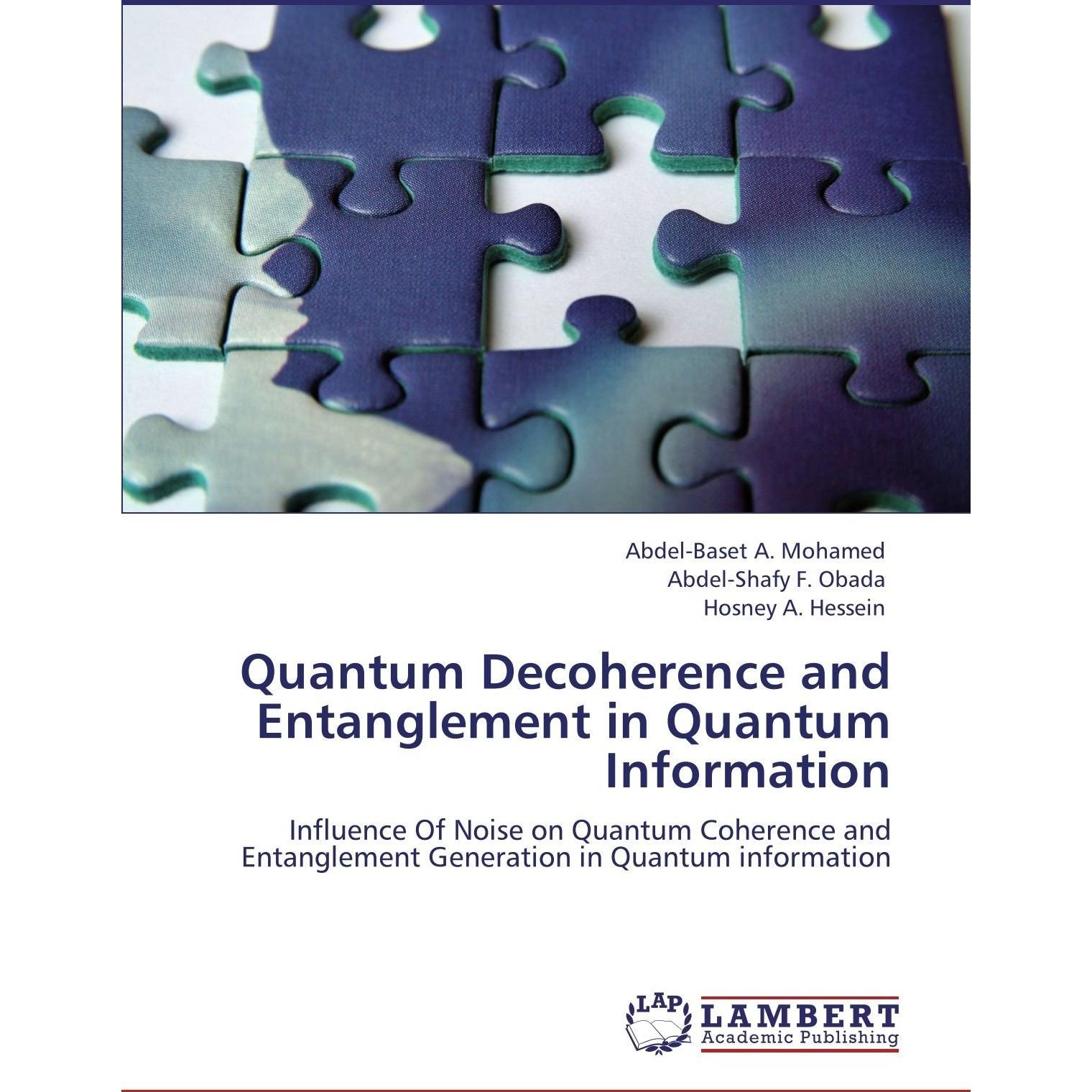 Abdel-Baset A. Mohamed
Abdel-Shafy F. Obada
Hosney A. Hessein

Quantum Decoherence and Entanglement in Quantum Information

Influence Of Noise on Quantum Coherence and Entanglement Generation in Quantum information

LAP
LAMBERT
Academic Publishing